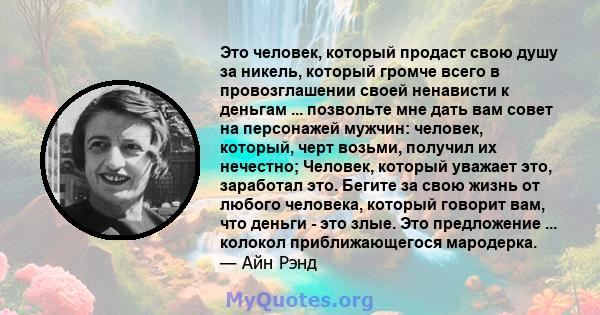 Это человек, который продаст свою душу за никель, который громче всего в провозглашении своей ненависти к деньгам ... позвольте мне дать вам совет на персонажей мужчин: человек, который, черт возьми, получил их нечестно; Человек, который уважает это, заработал это. Бегите за свою жизнь от любого человека, который говорит вам, что деньги - это злые. Это предложение ... колокол приближающегося мародерка.
— Айн Рэнд

MyQuotes.org